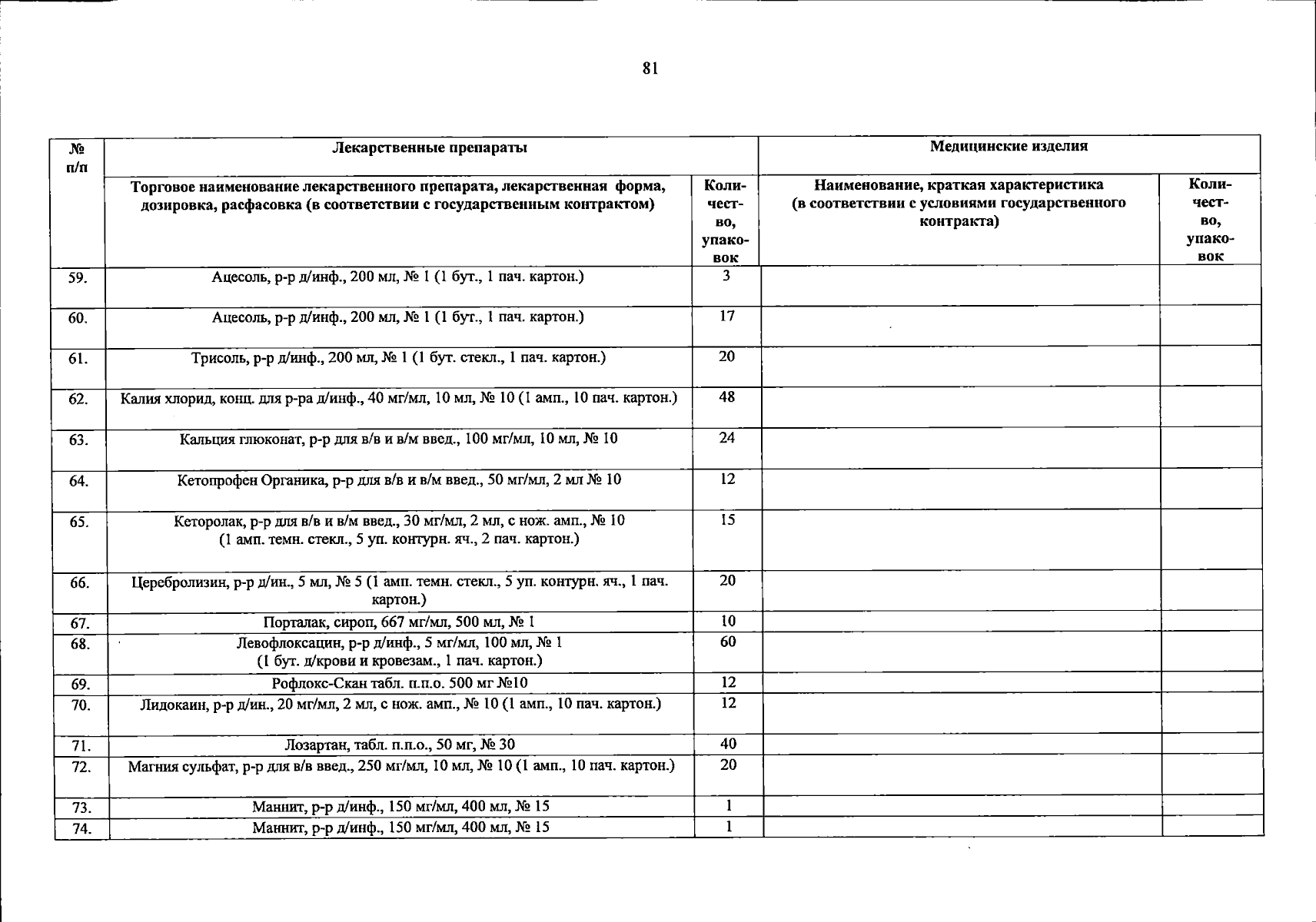 81

| № п/п | Лекарственные препараты | | Медицинские изделия | |
|---|---|---|---|---|
| | Торговое наименование лекарственного препарата, лекарственная форма, дозировка, расфасовка (в соответствии с государственным контрактом) | Количество, упаковок | Наименование, краткая характеристика (в соответствии с условиями государственного контракта) | Количество, упаковок |
| 59. | Ацесоль, р-р д/инф., 200 мл, № 1 (1 бут., 1 пач. картон.) | 3 | | |
| 60. | Ацесоль, р-р д/инф., 200 мл, № 1 (1 бут., 1 пач. картон.) | 17 | | |
| 61. | Трисоль, р-р д/инф., 200 мл, № 1 (1 бут. стекл., 1 пач. картон.) | 20 | | |
| 62. | Калия хлорид, конц. для р-ра д/инф., 40 мг/мл, 10 мл, № 10 (1 амп., 10 пач. картон.) | 48 | | |
| 63. | Кальция глюконат, р-р для в/в и в/м введ., 100 мг/мл, 10 мл, № 10 | 24 | | |
| 64. | Кетопрофен Органика, р-р для в/в и в/м введ., 50 мг/мл, 2 мл № 10 | 12 | | |
| 65. | Кеторолак, р-р для в/в и в/м введ., 30 мг/мл, 2 мл, с нож. амп., № 10 (1 амп. темн. стекл., 5 уп. контурн. яч., 2 пач. картон.) | 15 | | |
| 66. | Церебролизин, р-р д/ин., 5 мл, № 5 (1 амп. темн. стекл., 5 уп. контурн. яч., 1 пач. картон.) | 20 | | |
| 67. | Порталак, сироп, 667 мг/мл, 500 мл, № 1 | 10 | | |
| 68. | Левофлоксацин, р-р д/инф., 5 мг/мл, 100 мл, № 1 (1 бут. д/крови и кровезам., 1 пач. картон.) | 60 | | |
| 69. | Рофлокс-Скан табл. п.п.о. 500 мг №10 | 12 | | |
| 70. | Лидокаин, р-р д/ин., 20 мг/мл, 2 мл, с нож. амп., № 10 (1 амп., 10 пач. картон.) | 12 | | |
| 71. | Лозартан, табл. п.п.о., 50 мг, № 30 | 40 | | |
| 72. | Магния сульфат, р-р для в/в введ., 250 мг/мл, 10 мл, № 10 (1 амп., 10 пач. картон.) | 20 | | |
| 73. | Маннит, р-р д/инф., 150 мг/мл, 400 мл, № 15 | 1 | | |
| 74. | Маннит, р-р д/инф., 150 мг/мл, 400 мл, № 15 | 1 | | |